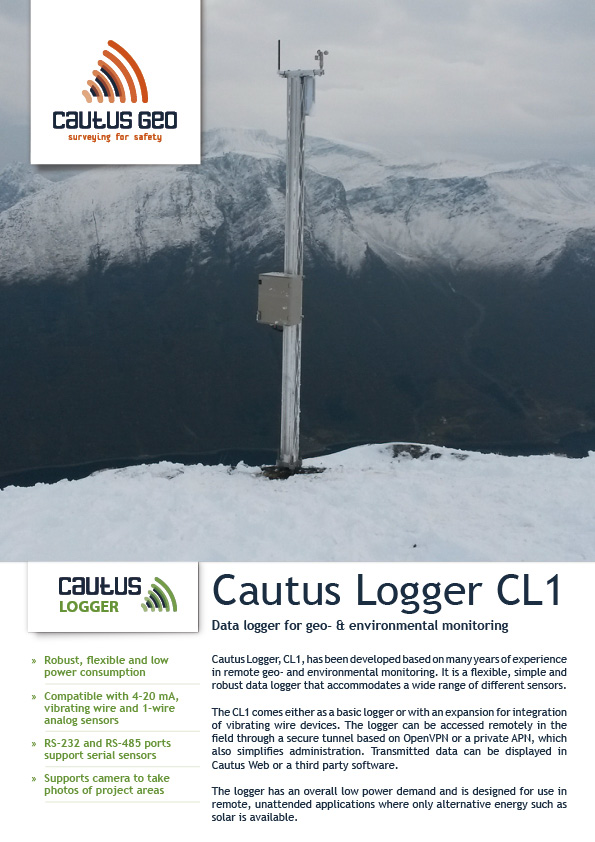 CAUTUS GEO
surveying for safety

CAUTUS LOGGER

Cautus Logger CL1

Data logger for geo- & environmental monitoring

» Robust, flexible and low power consumption

» Compatible with 4-20 mA, vibrating wire and 1-wire analog sensors

» RS-232 and RS-485 ports support serial sensors

» Supports camera to take photos of project areas

Cautus Logger, CL1, has been developed based on many years of experience in remote geo- and environmental monitoring. It is a flexible, simple and robust data logger that accommodates a wide range of different sensors.

The CL1 comes either as a basic logger or with an expansion for integration of vibrating wire devices. The logger can be accessed remotely in the field through a secure tunnel based on OpenVPN or a private APN, which also simplifies administration. Transmitted data can be displayed in Cautus Web or a third party software.

The logger has an overall low power demand and is designed for use in remote, unattended applications where only alternative energy such as solar is available.